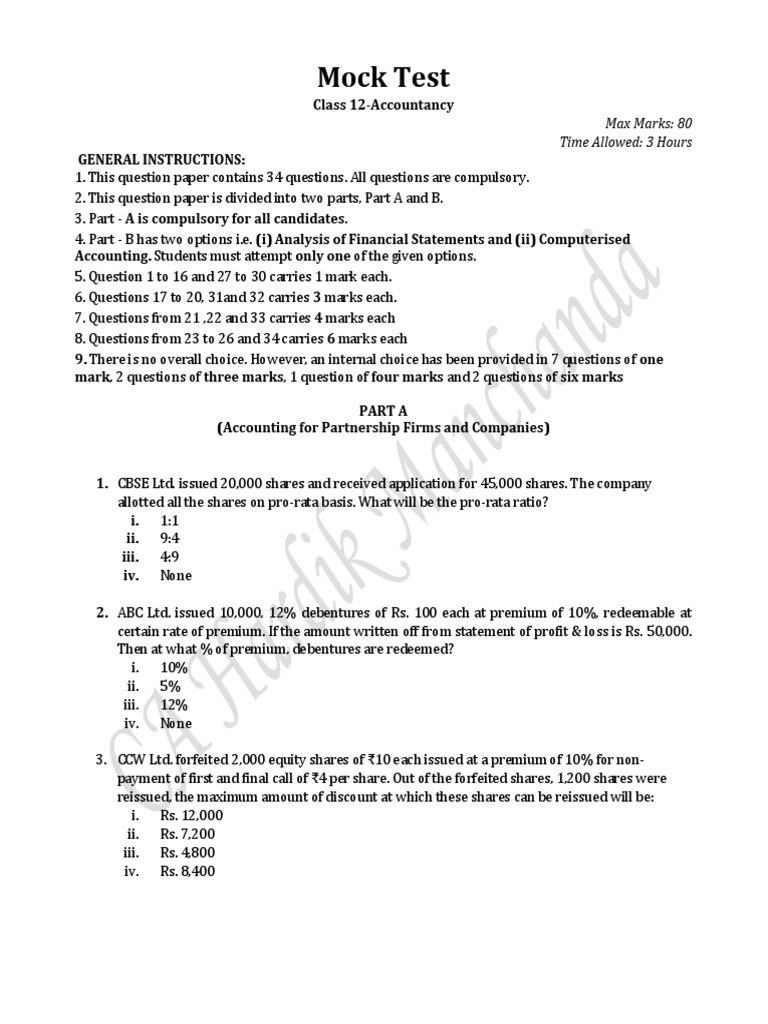 Mock Test

Class 12-Accountancy

Max Marks: 80
Time Allowed: 3 Hours

GENERAL INSTRUCTIONS:
1. This question paper contains 34 questions. All questions are compulsory.
2. This question paper is divided into two parts, Part A and B.
3. Part - A is compulsory for all candidates.
4. Part - B has two options i.e. (i) Analysis of Financial Statements and (ii) Computerised Accounting. Students must attempt only one of the given options.
5. Question 1 to 16 and 27 to 30 carries 1 mark each.
6. Questions 17 to 20, 31and 32 carries 3 marks each.
7. Questions from 21 ,22 and 33 carries 4 marks each
8. Questions from 23 to 26 and 34 carries 6 marks each
9. There is no overall choice. However, an internal choice has been provided in 7 questions of one mark, 2 questions of three marks, 1 question of four marks and 2 questions of six marks

PART A
(Accounting for Partnership Firms and Companies)

1. CBSE Ltd. issued 20,000 shares and received application for 45,000 shares. The company allotted all the shares on pro-rata basis. What will be the pro-rata ratio?
i. 1:1
ii. 9:4
iii. 4:9
iv. None

2. ABC Ltd. issued 10,000, 12% debentures of Rs. 100 each at premium of 10%, redeemable at certain rate of premium. If the amount written off from statement of profit & loss is Rs. 50,000. Then at what % of premium, debentures are redeemed?
i. 10%
ii. 5%
iii. 12%
iv. None

3. CCW Ltd. forfeited 2,000 equity shares of ₹10 each issued at a premium of 10% for non-payment of first and final call of ₹4 per share. Out of the forfeited shares, 1,200 shares were reissued, the maximum amount of discount at which these shares can be reissued will be:
i. Rs. 12,000
ii. Rs. 7,200
iii. Rs. 4,800
iv. Rs. 8,400

CA Hardik Manchanda